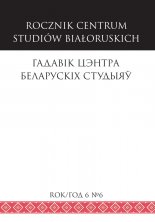 ROCZNIK CENTRUM STUDIÓW BIAŁORUSKICH

ГАДАВІК ЦЭНТРА БЕЛАРУСКІХ СТУДЫЯЎ

ROK/ГОД 6 №6